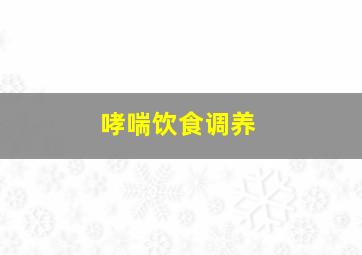 哮喘饮食调养